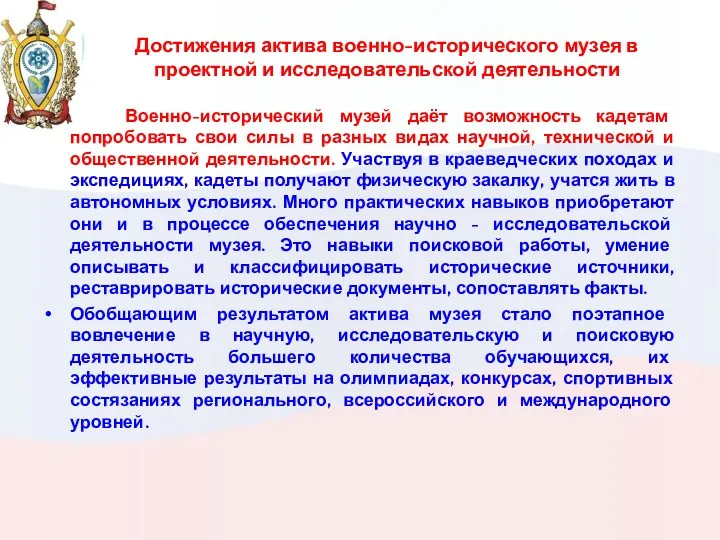 Достижения актива военно-исторического музея в проектной и исследовательской деятельности

Военно-исторический музей даёт возможность кадетам попробовать свои силы в разных видах научной, технической и общественной деятельности. Участвуя в краеведческих походах и экспедициях, кадеты получают физическую закалку, учатся жить в автономных условиях. Много практических навыков приобретают они и в процессе обеспечения научно - исследовательской деятельности музея. Это навыки поисковой работы, умение описывать и классифицировать исторические источники, реставрировать исторические документы, сопоставлять факты.

• Обобщающим результатом актива музея стало поэтапное вовлечение в научную, исследовательскую и поисковую деятельность большего количества обучающихся, их эффективные результаты на олимпиадах, конкурсах, спортивных состязаниях регионального, всероссийского и международного уровней.